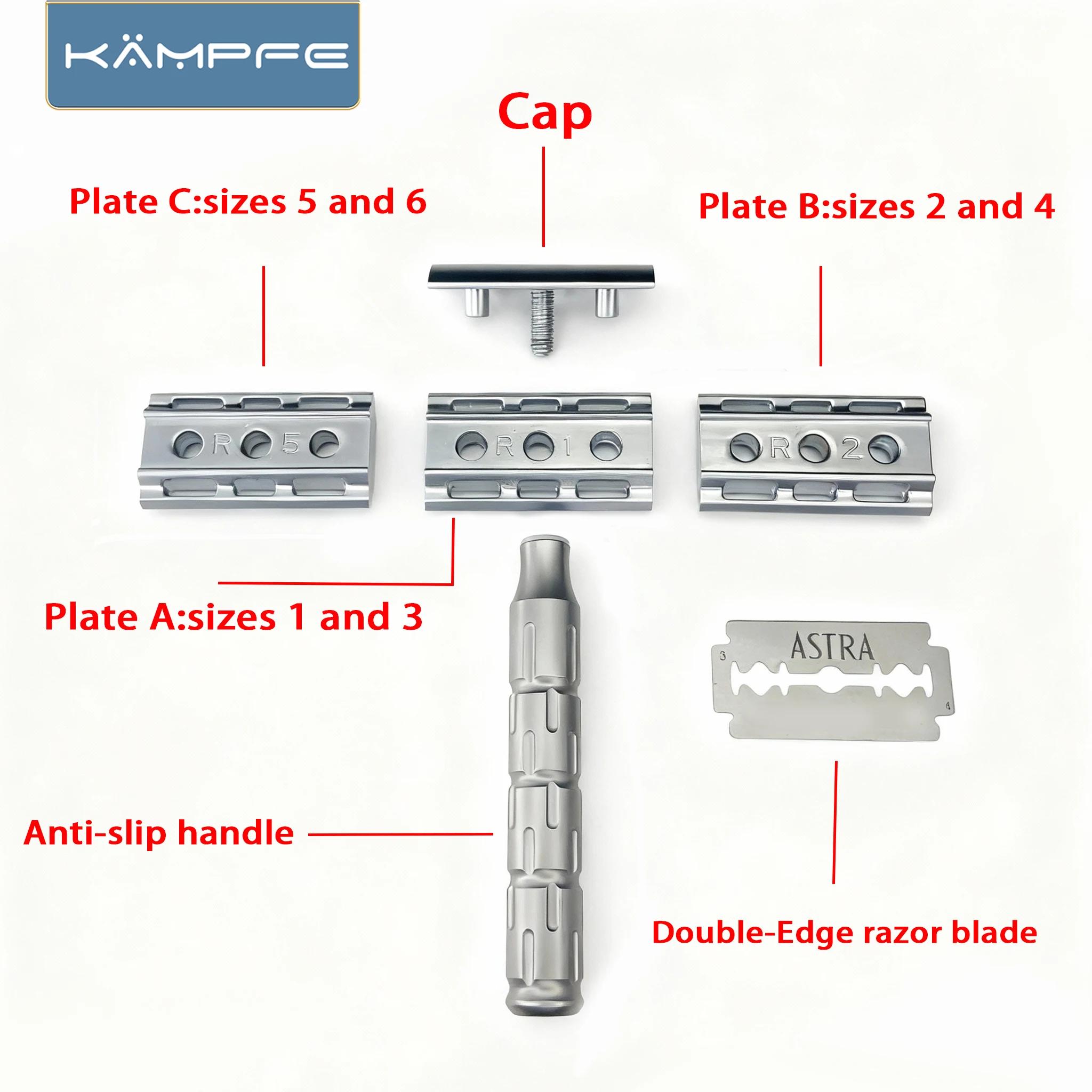 KÄMPFE

Cap

Plate C:sizes 5 and 6

Plate B:sizes 2 and 4

R 5

R 1

R 2

Plate A:sizes 1 and 3

ASTRA

3

4

Anti-slip handle

Double-Edge razor blade